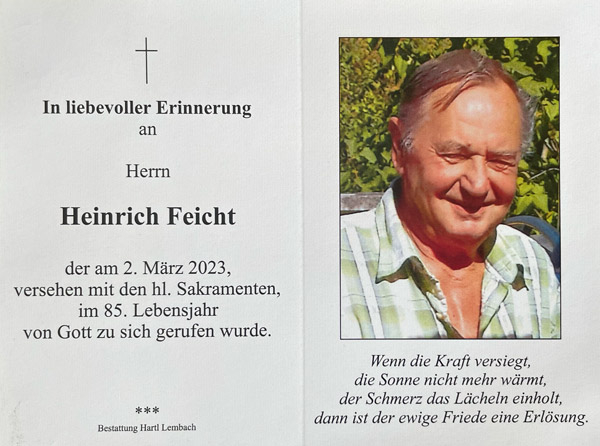 In liebevoller Erinnerung
an

Herrn

Heinrich Feicht

der am 2. März 2023,
versehen mit den hl. Sakramenten,
im 85. Lebensjahr
von Gott zu sich gerufen wurde.

***

Bestattung Hartl Lembach

Wenn die Kraft versiegt,
die Sonne nicht mehr wärmt,
der Schmerz das Lächeln einholt,
dann ist der ewige Friede eine Erlösung.